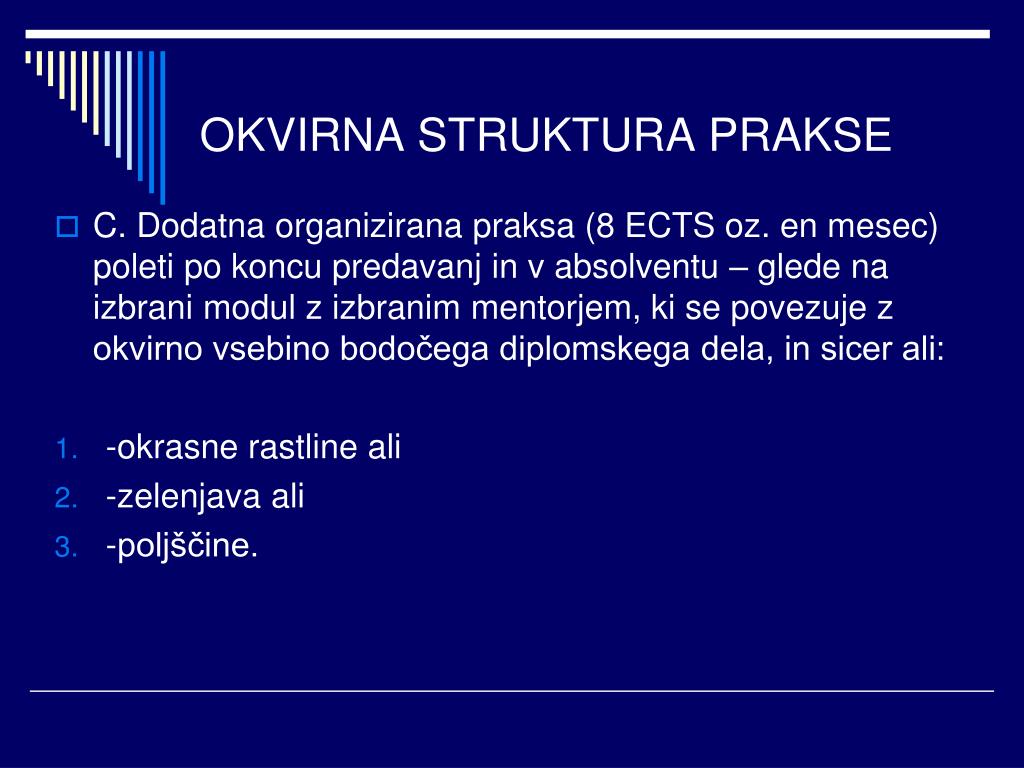 OKVIRNA STRUKTURA PRAKSE

C. Dodatna organizirana praksa (8 ECTS oz. en mesec) poleti po koncu predavanj in v absolventu – glede na izbrani modul z izbranim mentorjem, ki se povezuje z okvirno vsebino bodočega diplomskega dela, in sicer ali:

1. -okrasne rastline ali
2. -zelenjava ali
3. -poljščine.